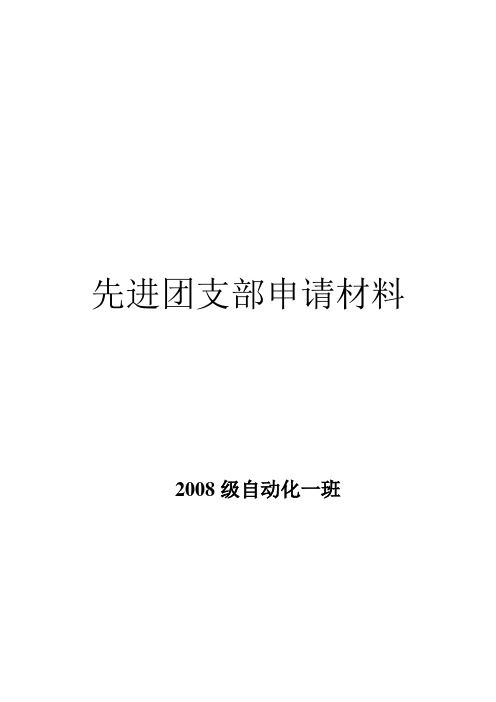 先进团支部申请材料

2008 级自动化一班